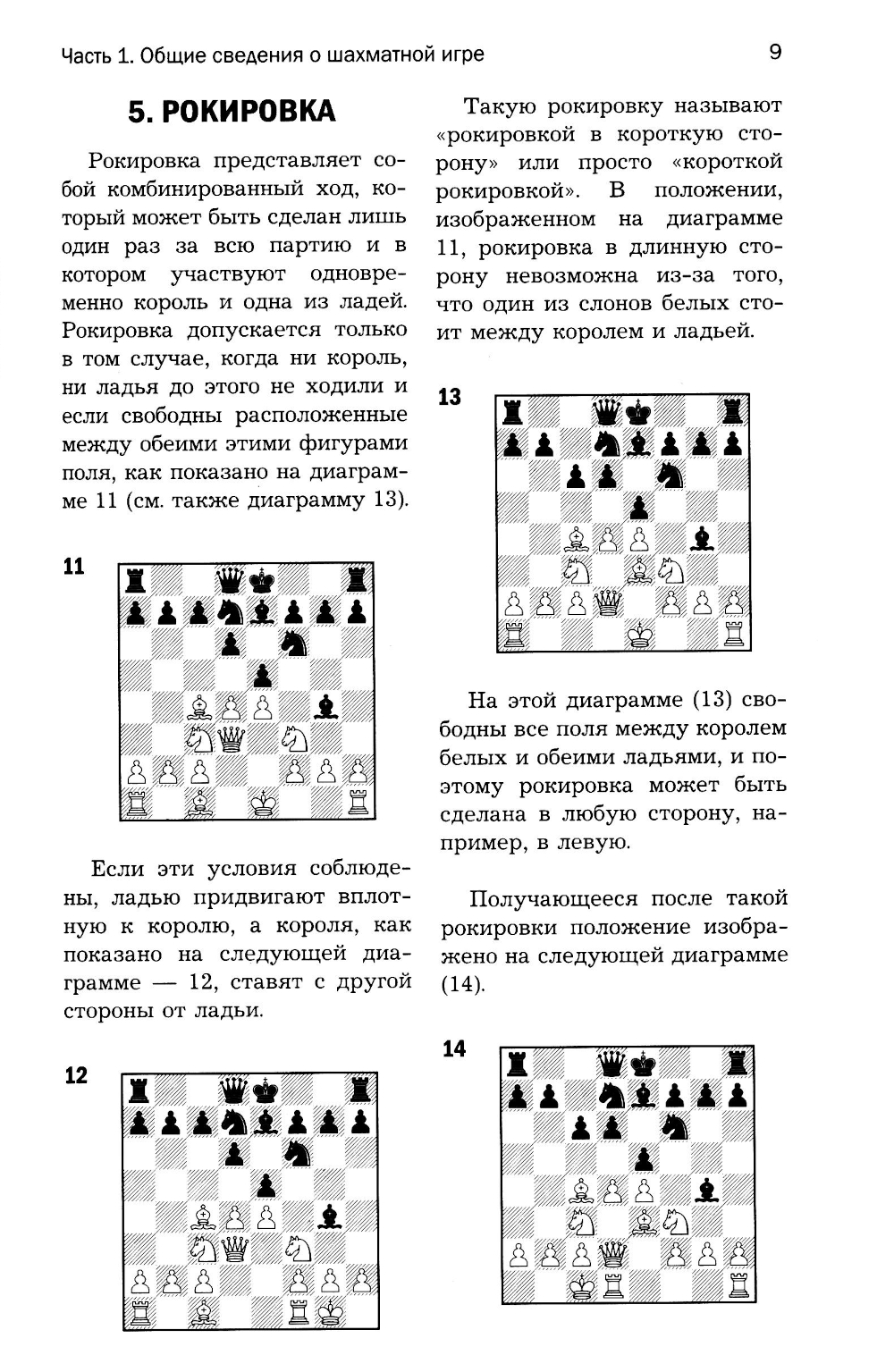 Часть 1. Общие сведения о шахматной игре

9

5. РОКИРОВКА

Рокировка представляет собой комбинированный ход, который может быть сделан лишь один раз за всю партию и в котором участвуют одновременно король и одна из ладей. Рокировка допускается только в том случае, когда ни король, ни ладья до этого не ходили и если свободны расположенные между обеими этими фигурами поля, как показано на диаграмме 11 (см. также диаграмму 13).

11

Если эти условия соблюдены, ладью придвигают вплотную к королю, а короля, как показано на следующей диаграмме — 12, ставят с другой стороны от ладьи.

12

Такую рокировку называют «рокировкой в короткую сторону» или просто «короткой рокировкой». В положении, изображенном на диаграмме 11, рокировка в длинную сторону невозможна из-за того, что один из слонов белых стоит между королем и ладьей.

13

На этой диаграмме (13) свободны все поля между королем белых и обеими ладьями, и поэтому рокировка может быть сделана в любую сторону, например, в левую.

Получающееся после такой рокировки положение изображено на следующей диаграмме (14).

14